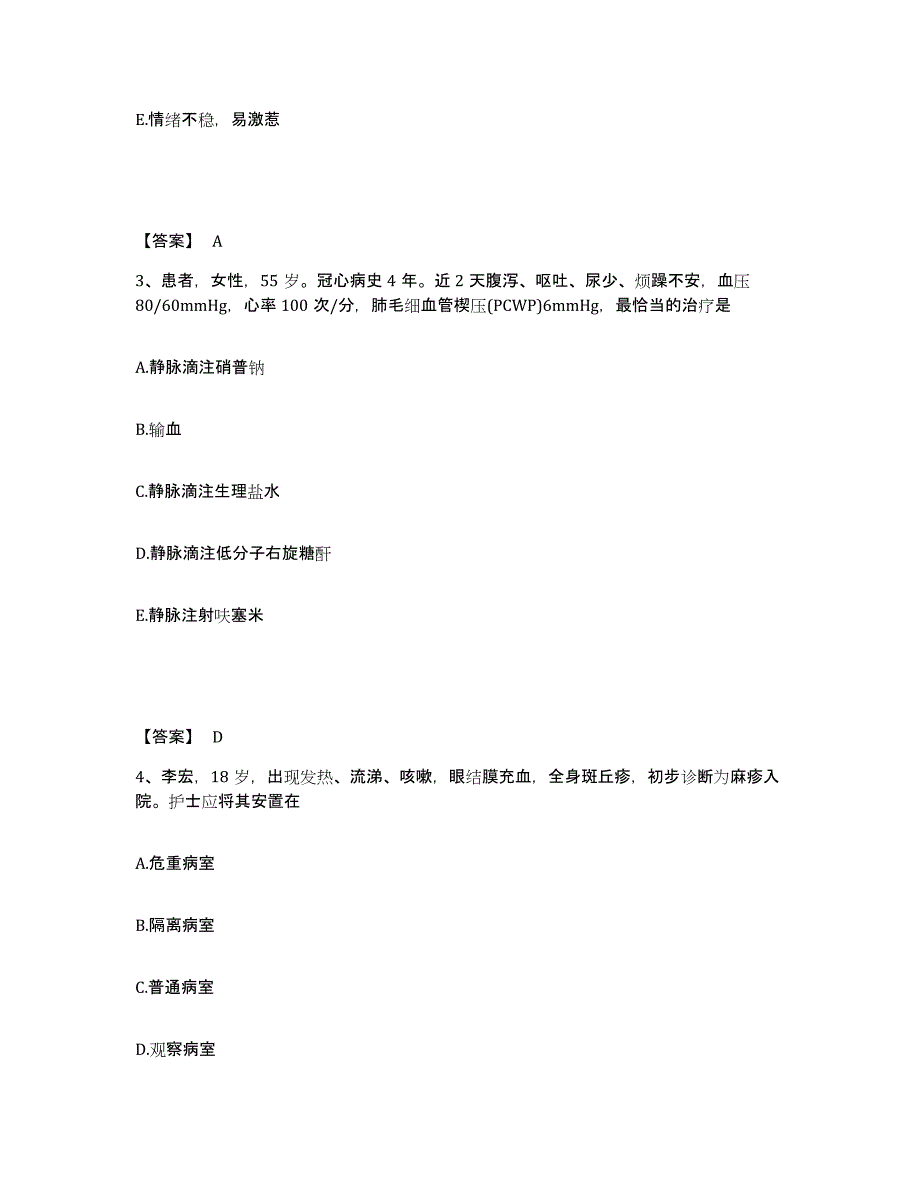 E.情绪不稳，易激惹

【答案】 A

3、患者，女性，55 岁。冠心病史 4 年。近 2 天腹泻、呕吐、尿少、烦躁不安，血压 80/60mmHg，心率 100 次/分，肺毛细血管楔压(PCWP)6mmHg，最恰当的治疗是

A.静脉滴注硝普钠

B.输血

C.静脉滴注生理盐水

D.静脉滴注低分子右旋糖酐

E.静脉注射呋塞米

【答案】 D

4、李宏，18 岁，出现发热、流涕、咳嗽，眼结膜充血，全身斑丘疹，初步诊断为麻疹入院。护士应将其安置在

A.危重病室

B.隔离病室

C.普通病室

D.观察病室